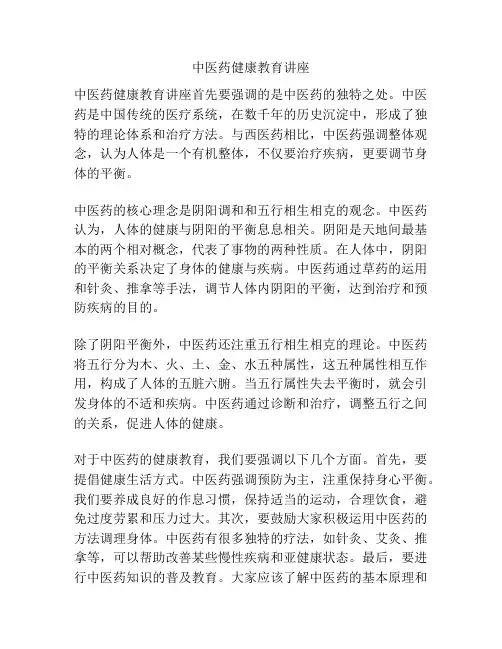 中医药健康教育讲座

中医药健康教育讲座首先要强调的是中医药的独特之处。中医药是中国传统的医疗系统，在数千年的历史沉淀中，形成了独特的理论体系和治疗方法。与西医药相比，中医药强调整体观念，认为人体是一个有机整体，不仅要治疗疾病，更要调节身体的平衡。

中医药的核心理念是阴阳调和和五行相生相克的观念。中医药认为，人体的健康与阴阳的平衡息息相关。阴阳是天地间最基本的两个相对概念，代表了事物的两种性质。在人体中，阴阳的平衡关系决定了身体的健康与疾病。中医药通过草药的运用和针灸、推拿等手法，调节人体内阴阳的平衡，达到治疗和预防疾病的目的。

除了阴阳平衡外，中医药还注重五行相生相克的理论。中医药将五行分为木、火、土、金、水五种属性，这五种属性相互作用，构成了人体的五脏六腑。当五行属性失去平衡时，就会引发身体的不适和疾病。中医药通过诊断和治疗，调整五行之间的关系，促进人体的健康。

对于中医药的健康教育，我们要强调以下几个方面。首先，要提倡健康生活方式。中医药强调预防为主，注重保持身心平衡。我们要养成良好的作息习惯，保持适当的运动，合理饮食，避免过度劳累和压力过大。其次，要鼓励大家积极运用中医药的方法调理身体。中医药有很多独特的疗法，如针灸、艾灸、推拿等，可以帮助改善某些慢性疾病和亚健康状态。最后，要进行中医药知识的普及教育。大家应该了解中医药的基本原理和